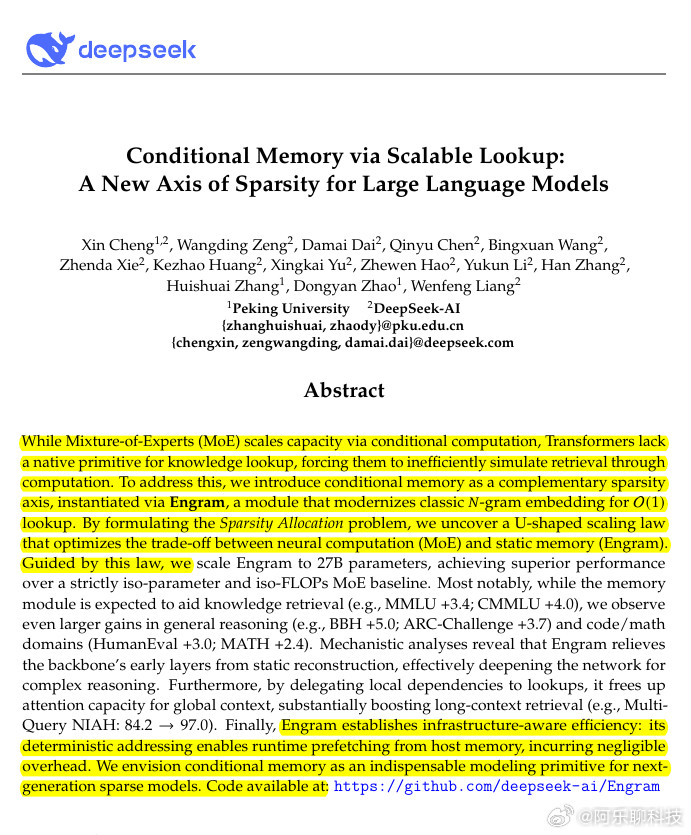 deepseek

Conditional Memory via Scalable Lookup: A New Axis of Sparsity for Large Language Models

Xin Cheng$^{1,2}$, Wangding Zeng$^2$, Damai Dai$^2$, Qinyu Chen$^2$, Bingxuan Wang$^2$, Zhenda Xie$^2$, Kezhao Huang$^2$, Xingkai Yu$^2$, Zhewen Hao$^2$, Yukun Li$^2$, Han Zhang$^2$, Huishuai Zhang$^1$, Dongyan Zhao$^1$, Wenfeng Liang$^2$
$^1$Peking University $^2$DeepSeek-AI
{zhanghuishuai, zhaody}@pku.edu.cn
{chengxin, zengwangding, damai.dai}@deepseek.com

Abstract

While Mixture-of-Experts (MoE) scales capacity via conditional computation, Transformers lack a native primitive for knowledge lookup, forcing them to inefficiently simulate retrieval through computation. To address this, we introduce conditional memory as a complementary sparsity axis, instantiated via Engram, a module that modernizes classic $N$-gram embedding for $O(1)$ lookup. By formulating the Sparsity Allocation problem, we uncover a U-shaped scaling law that optimizes the trade-off between neural computation (MoE) and static memory (Engram). Guided by this law, we scale Engram to 27B parameters, achieving superior performance over a strictly iso-parameter and iso-FLOPs MoE baseline. Most notably, while the memory module is expected to aid knowledge retrieval (e.g., MMLU +3.4; CMMLU +4.0), we observe even larger gains in general reasoning (e.g., BBH +5.0; ARC-Challenge +3.7) and code/math domains (HumanEval +3.0; MATH +2.4). Mechanistic analyses reveal that Engram relieves the backbone's early layers from static reconstruction, effectively deepening the network for complex reasoning. Furthermore, by delegating local dependencies to lookups, it frees up attention capacity for global context, substantially boosting long-context retrieval (e.g., Multi-Query NIAH: 84.2 $\rightarrow$ 97.0). Finally, Engram establishes infrastructure-aware efficiency: its deterministic addressing enables runtime prefetching from host memory, incurring negligible overhead. We envision conditional memory as an indispensable modeling primitive for next-generation sparse models. Code available at: https://github.com/deepseek-ai/Engram

@阿乐聊科技